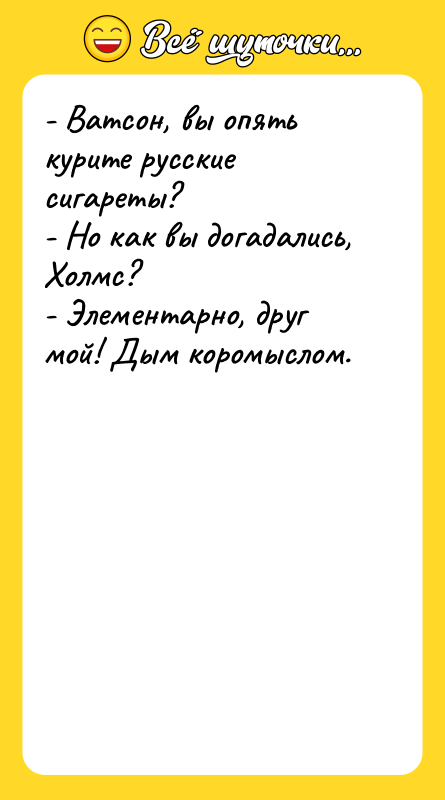 Всё шуточки...

- Ватсон, вы опять курите русские сигареты?
- Но как вы догадались, Холмс?
- Элементарно, друг мой! Дым коромыслом.